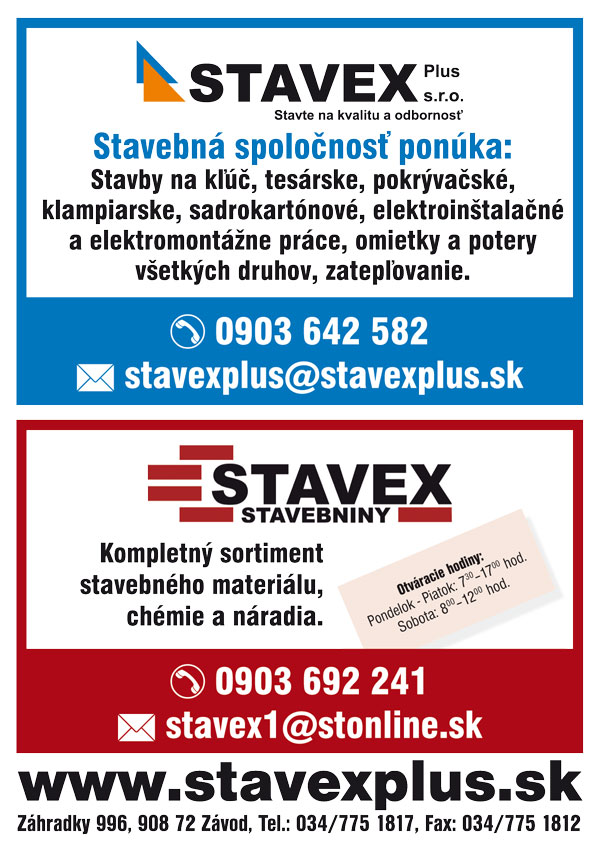 STAVEX Plus s.r.o.
Stavte na kvalitu a odbornosť

Stavebná spoločnosť ponúka:
Stavby na kľúč, tesárske, pokrývačské, klampiarske, sadrokartónové, elektroinštalačné a elektromontážne práce, omietky a potery všetkých druhov, zatepľovanie.

0903 642 582
stavexplus@stavexplus.sk

STAVEX
STAVEBNINY

Kompletný sortiment stavebného materiálu, chémie a náradia.

Otváracie hodiny:
Pondelok - Piatok: $7^{30}$–$17^{00}$ hod.
Sobota: $8^{00}$–$12^{00}$ hod.

0903 692 241
stavex1@stonline.sk

www.stavexplus.sk
Záhradky 996, 908 72 Závod, Tel.: 034/775 1817, Fax: 034/775 1812